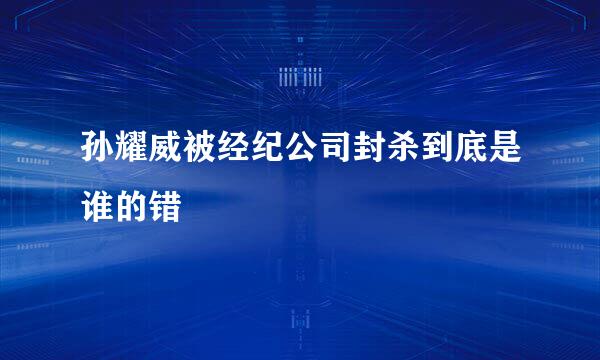 孙耀威被经纪公司封杀到底是谁的错